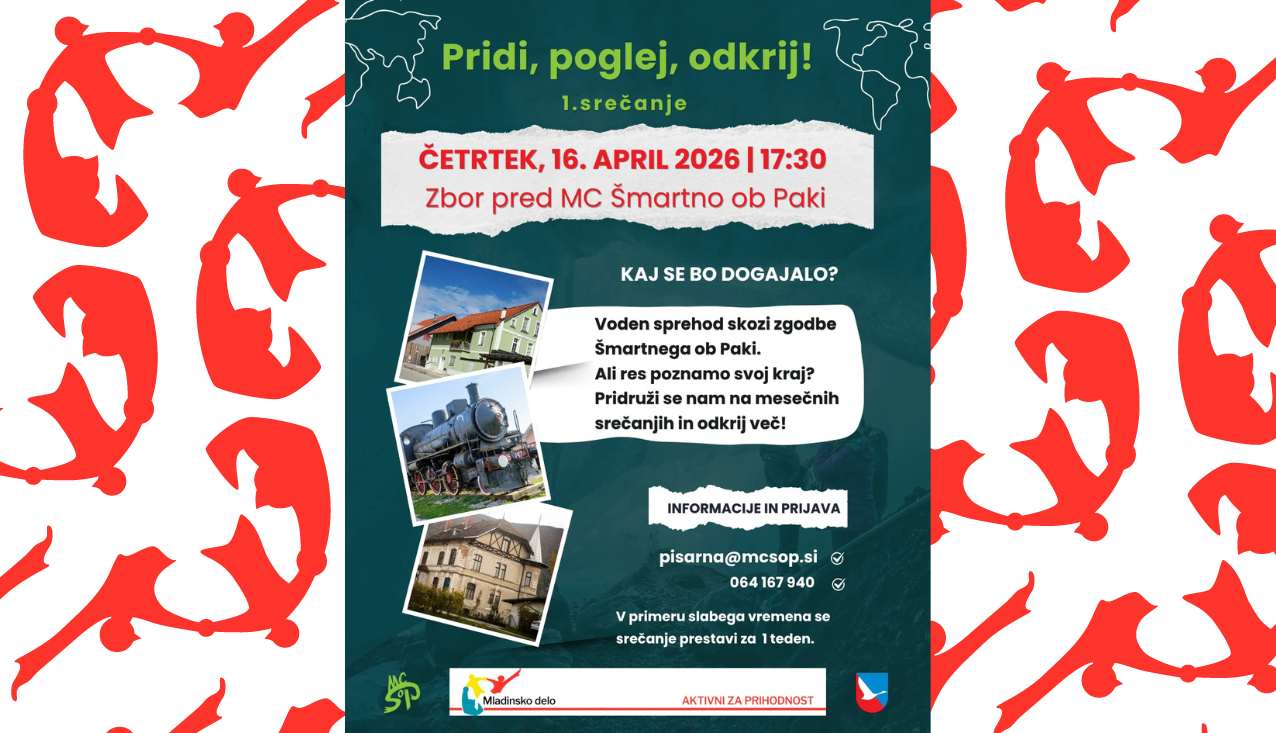 Pridi, poglej, odkrij!

1.srečanje

ČETRTEK, 16. APRIL 2026 | 17:30
Zbor pred MC Šmartno ob Paki

KAJ SE BO DOGAJALO?

Voden sprehod skozi zgodbe Šmartnega ob Paki. Ali res poznamo svoj kraj? Pridruži se nam na mesečnih srečanjih in odkrij več!

INFORMACIJE IN PRIJAVA

pisarna@mcsop.si
064 167 940

V primeru slabega vremena se srečanje prestavi za 1 teden.

MC SOP

Mladinsko delo

AKTIVNI ZA PRIHODNOST